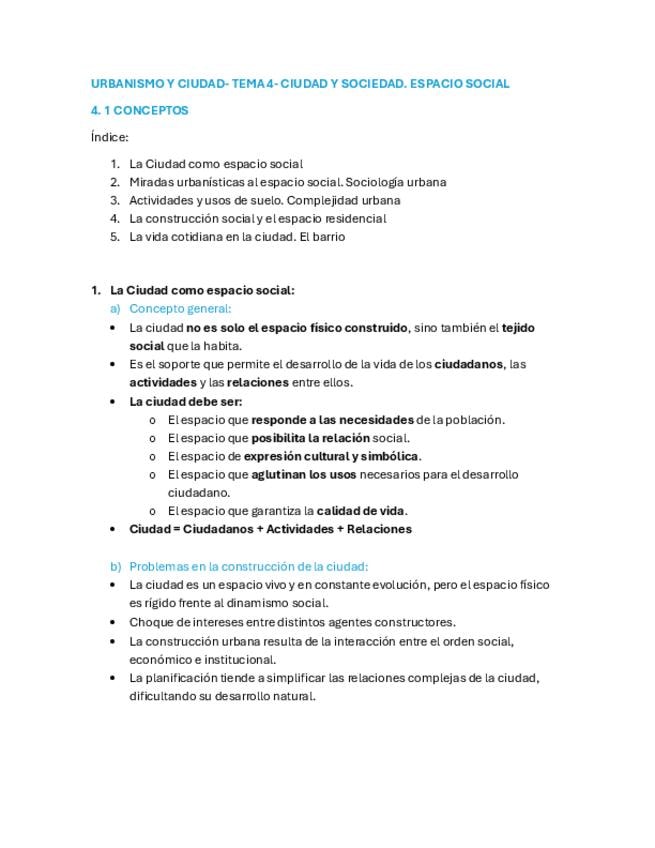 URBANISMO Y CIUDAD- TEMA 4- CIUDAD Y SOCIEDAD. ESPACIO SOCIAL

4. 1 CONCEPTOS

Índice:

1. La Ciudad como espacio social
2. Miradas urbanísticas al espacio social. Sociología urbana
3. Actividades y usos de suelo. Complejidad urbana
4. La construcción social y el espacio residencial
5. La vida cotidiana en la ciudad. El barrio

1. La Ciudad como espacio social:
a) Concepto general:
• La ciudad no es solo el espacio físico construido, sino también el tejido social que la habita.
• Es el soporte que permite el desarrollo de la vida de los ciudadanos, las actividades y las relaciones entre ellos.
• La ciudad debe ser:
o El espacio que responde a las necesidades de la población.
o El espacio que posibilita la relación social.
o El espacio de expresión cultural y simbólica.
o El espacio que aglutinan los usos necesarios para el desarrollo ciudadano.
o El espacio que garantiza la calidad de vida.
• Ciudad = Ciudadanos + Actividades + Relaciones

b) Problemas en la construcción de la ciudad:
• La ciudad es un espacio vivo y en constante evolución, pero el espacio físico es rígido frente al dinamismo social.
• Choque de intereses entre distintos agentes constructores.
• La construcción urbana resulta de la interacción entre el orden social, económico e institucional.
• La planificación tiende a simplificar las relaciones complejas de la ciudad, dificultando su desarrollo natural.